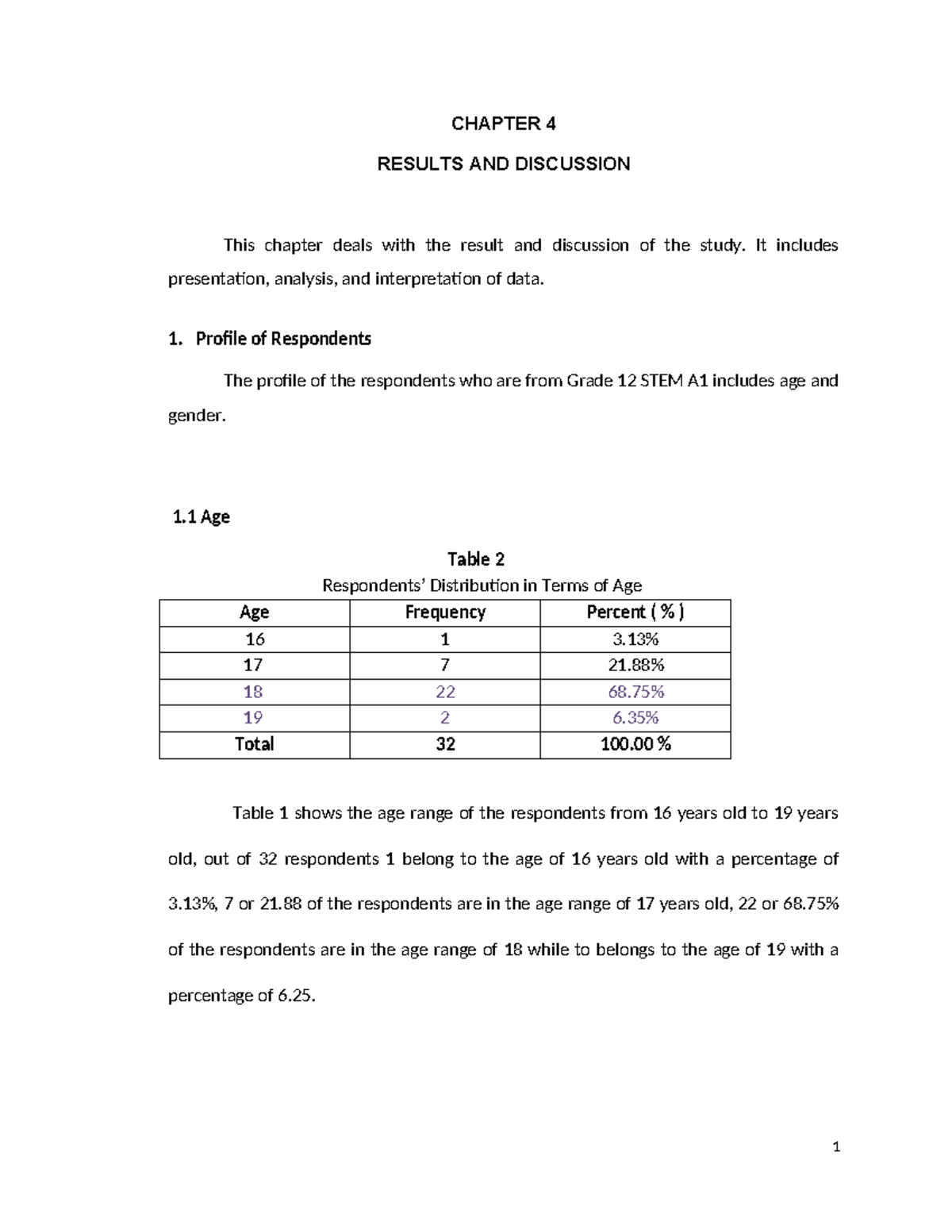 CHAPTER 4

RESULTS AND DISCUSSION

This chapter deals with the result and discussion of the study. It includes presentation, analysis, and interpretation of data.

1. Profile of Respondents

The profile of the respondents who are from Grade 12 STEM A1 includes age and gender.

1.1 Age

Table 2
Respondents' Distribution in Terms of Age

| Age | Frequency | Percent ( % ) |
|---|---|---|
| 16 | 1 | 3.13% |
| 17 | 7 | 21.88% |
| 18 | 22 | 68.75% |
| 19 | 2 | 6.35% |
| Total | 32 | 100.00 % |

Table 1 shows the age range of the respondents from 16 years old to 19 years old, out of 32 respondents 1 belong to the age of 16 years old with a percentage of 3.13%, 7 or 21.88 of the respondents are in the age range of 17 years old, 22 or 68.75% of the respondents are in the age range of 18 while to belongs to the age of 19 with a percentage of 6.25.

1